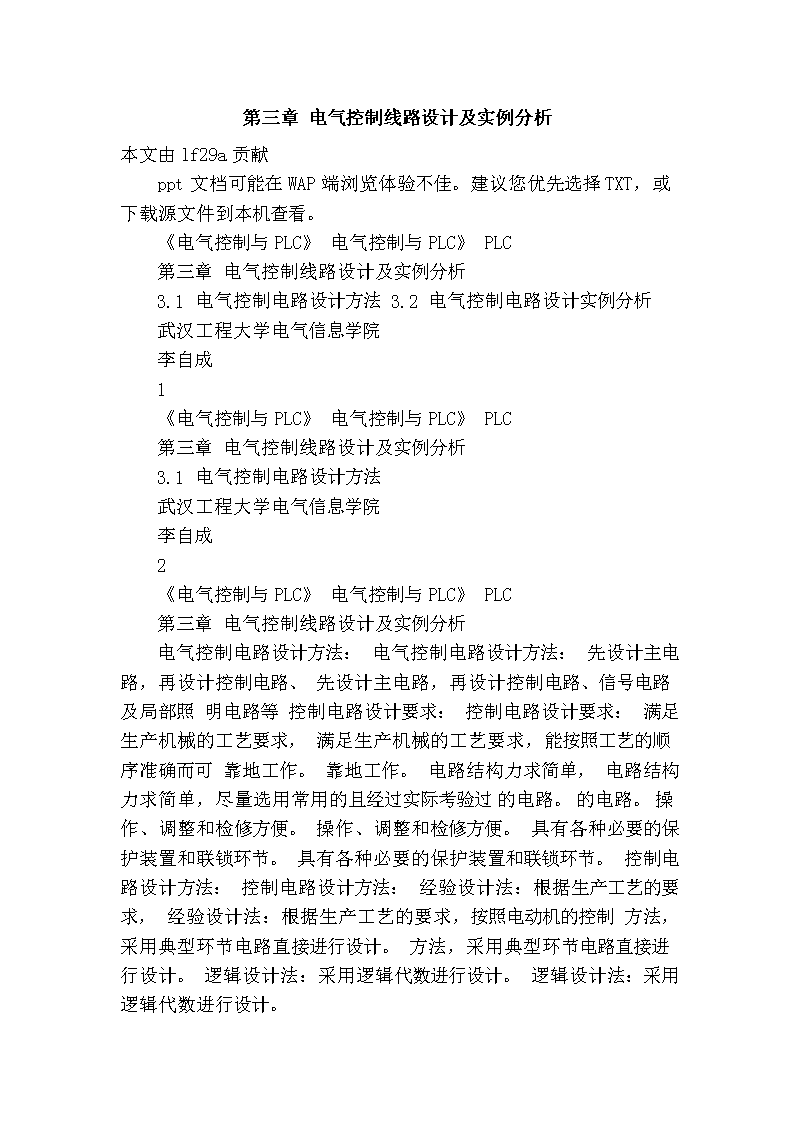 第三章 电气控制线路设计及实例分析

本文由 lf29a 贡献

ppt 文档可能在 WAP 端浏览体验不佳。建议您优先选择 TXT，或下载源文件到本机查看。

《电气控制与 PLC》 电气控制与 PLC》 PLC

第三章 电气控制线路设计及实例分析

3.1 电气控制电路设计方法 3.2 电气控制电路设计实例分析

武汉工程大学电气信息学院

李自成

1

《电气控制与 PLC》 电气控制与 PLC》 PLC

第三章 电气控制线路设计及实例分析

3.1 电气控制电路设计方法

武汉工程大学电气信息学院

李自成

2

《电气控制与 PLC》 电气控制与 PLC》 PLC

第三章 电气控制线路设计及实例分析

电气控制电路设计方法： 电气控制电路设计方法： 先设计主电路，再设计控制电路、 先设计主电路，再设计控制电路、信号电路及局部照 明电路等 控制电路设计要求： 控制电路设计要求： 满足生产机械的工艺要求， 满足生产机械的工艺要求，能按照工艺的顺序准确而可 靠地工作。 靠地工作。 电路结构力求简单， 电路结构力求简单，尽量选用常用的且经过实际考验过 的电路。 的电路。 操作、调整和检修方便。 操作、调整和检修方便。 具有各种必要的保护装置和联锁环节。 具有各种必要的保护装置和联锁环节。 控制电路设计方法： 控制电路设计方法： 经验设计法：根据生产工艺的要求， 经验设计法：根据生产工艺的要求，按照电动机的控制 方法，采用典型环节电路直接进行设计。 方法，采用典型环节电路直接进行设计。 逻辑设计法：采用逻辑代数进行设计。 逻辑设计法：采用逻辑代数进行设计。